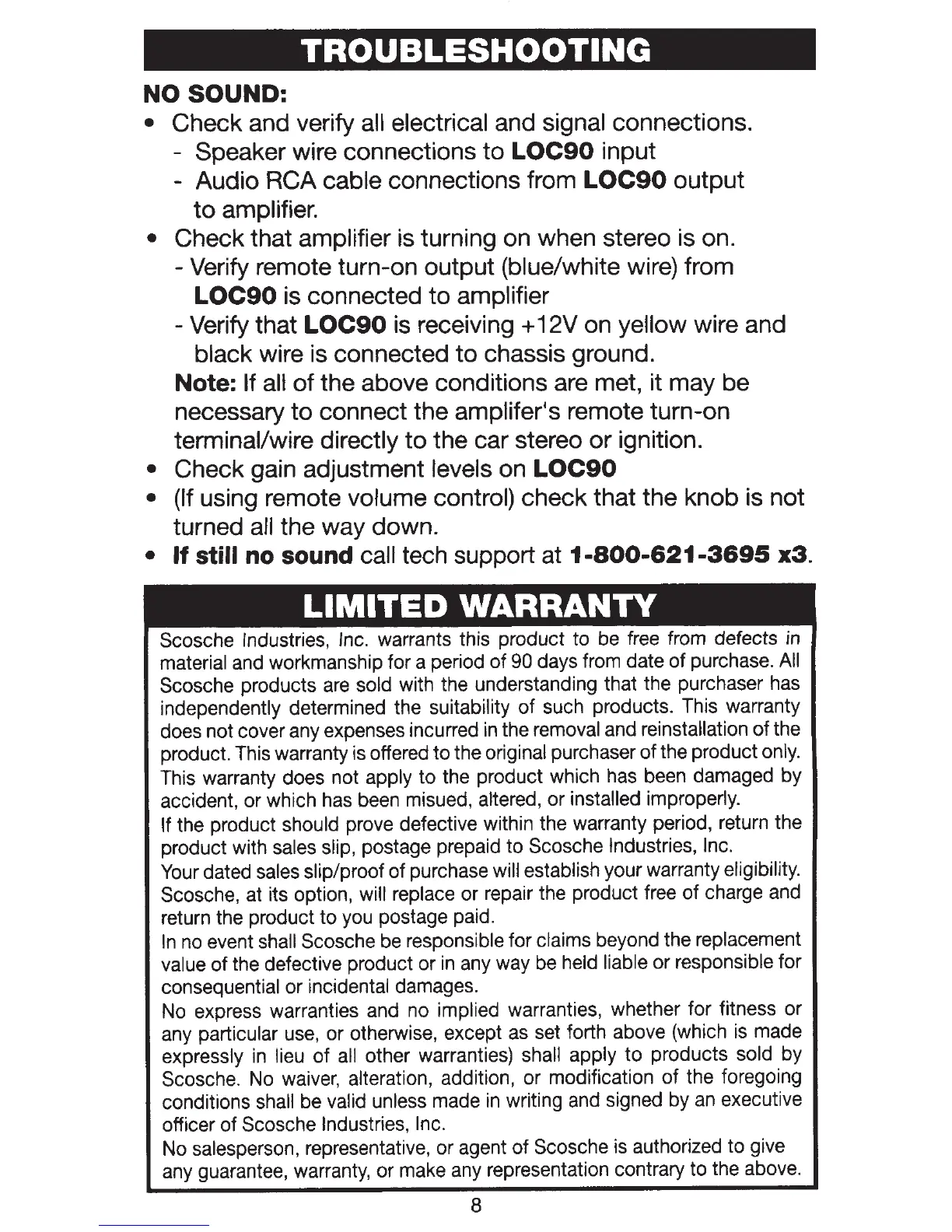 TROUBLESHOOTING

NO SOUND:

• Check and verify all electrical and signal connections.
- Speaker wire connections to LOC90 input
- Audio RCA cable connections from LOC90 output to amplifier.

• Check that amplifier is turning on when stereo is on.
- Verify remote turn-on output (blue/white wire) from LOC90 is connected to amplifier
- Verify that LOC90 is receiving +12V on yellow wire and black wire is connected to chassis ground.

Note: If all of the above conditions are met, it may be necessary to connect the amplifer's remote turn-on terminal/wire directly to the car stereo or ignition.

• Check gain adjustment levels on LOC90

• (If using remote volume control) check that the knob is not turned all the way down.

• If still no sound call tech support at 1-800-621-3695 x3.

LIMITED WARRANTY

Scosche Industries, Inc. warrants this product to be free from defects in material and workmanship for a period of 90 days from date of purchase. All Scosche products are sold with the understanding that the purchaser has independently determined the suitability of such products. This warranty does not cover any expenses incurred in the removal and reinstallation of the product. This warranty is offered to the original purchaser of the product only. This warranty does not apply to the product which has been damaged by accident, or which has been misued, altered, or installed improperly.

If the product should prove defective within the warranty period, return the product with sales slip, postage prepaid to Scosche Industries, Inc.

Your dated sales slip/proof of purchase will establish your warranty eligibility. Scosche, at its option, will replace or repair the product free of charge and return the product to you postage paid.

In no event shall Scosche be responsible for claims beyond the replacement value of the defective product or in any way be held liable or responsible for consequential or incidental damages.

No express warranties and no implied warranties, whether for fitness or any particular use, or otherwise, except as set forth above (which is made expressly in lieu of all other warranties) shall apply to products sold by Scosche. No waiver, alteration, addition, or modification of the foregoing conditions shall be valid unless made in writing and signed by an executive officer of Scosche Industries, Inc.

No salesperson, representative, or agent of Scosche is authorized to give any guarantee, warranty, or make any representation contrary to the above.

8